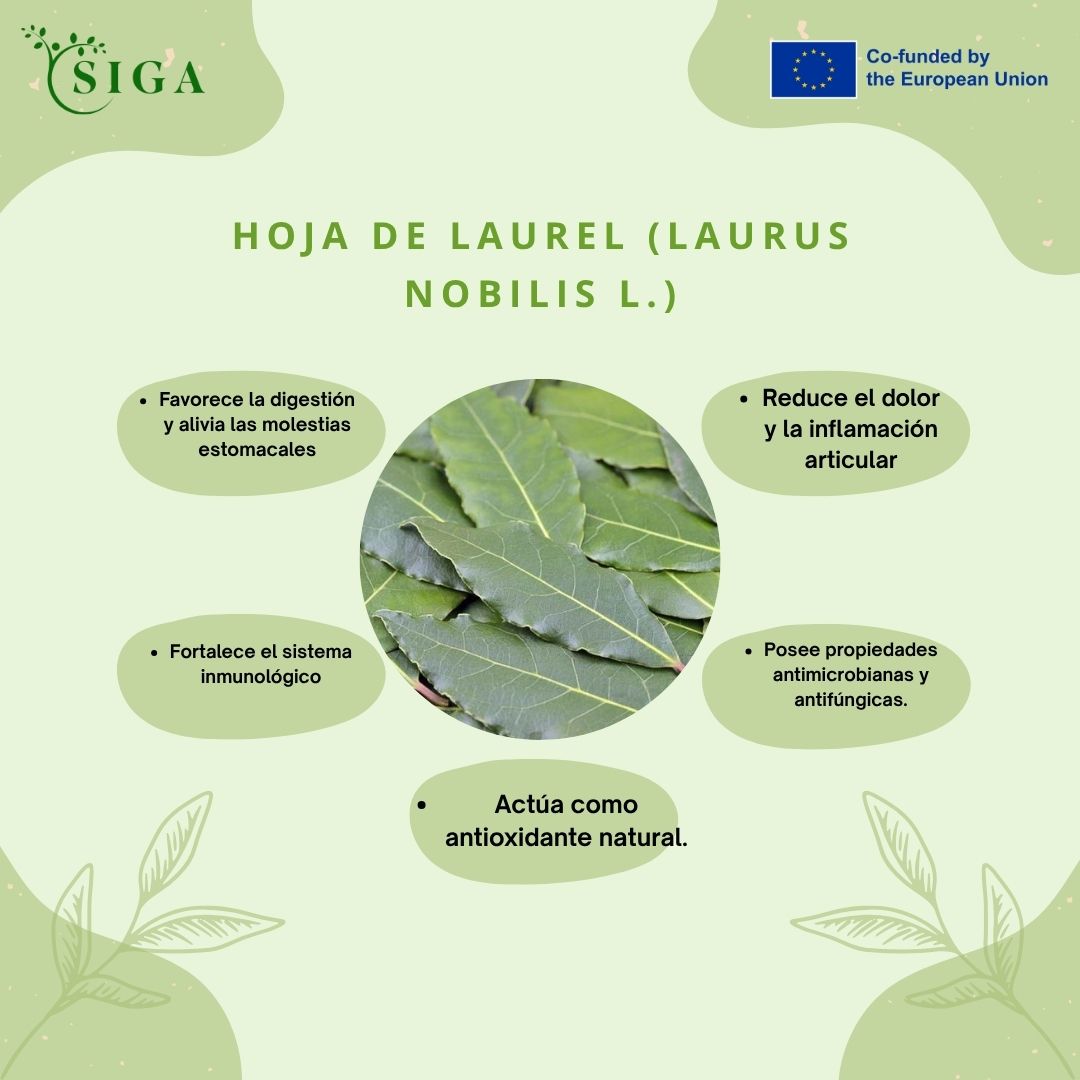 SIGA

Co-funded by the European Union

HOJA DE LAUREL (LAURUS NOBILIS L.)

• Favorece la digestión y alivia las molestias estomacales

• Reduce el dolor y la inflamación articular

• Fortalece el sistema inmunológico

• Posee propiedades antimicrobianas y antifúngicas.

• Actúa como antioxidante natural.